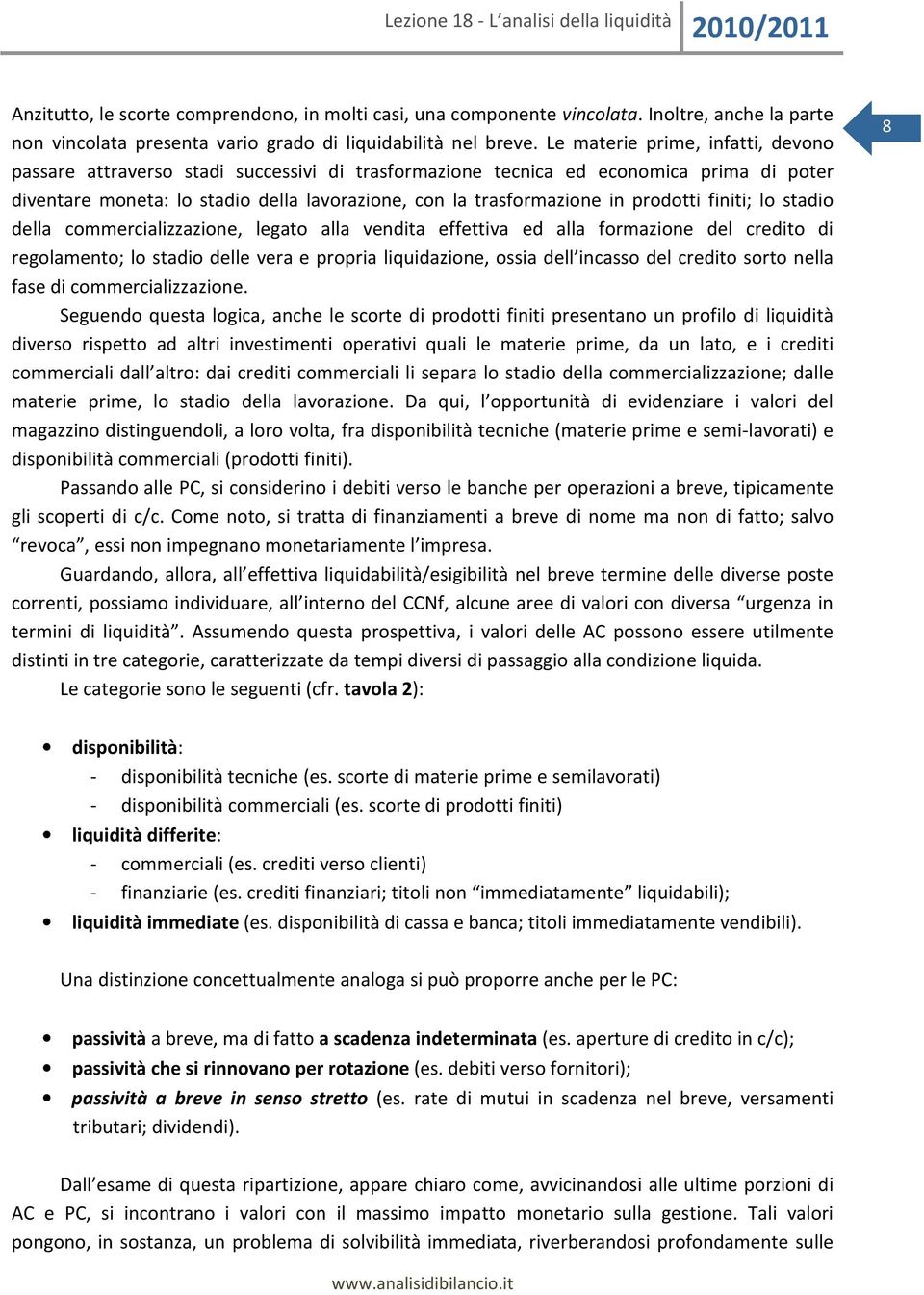 Lezione 18 - L'analisi della liquidità 2010/2011

8

Anzitutto, le scorte comprendono, in molti casi, una componente vincolata. Inoltre, anche la parte non vincolata presenta vario grado di liquidabilità nel breve. Le materie prime, infatti, devono passare attraverso stadi successivi di trasformazione tecnica ed economica prima di poter diventare moneta: lo stadio della lavorazione, con la trasformazione in prodotti finiti; lo stadio della commercializzazione, legato alla vendita effettiva ed alla formazione del credito di regolamento; lo stadio delle vera e propria liquidazione, ossia dell'incasso del credito sorto nella fase di commercializzazione.

Seguendo questa logica, anche le scorte di prodotti finiti presentano un profilo di liquidità diverso rispetto ad altri investimenti operativi quali le materie prime, da un lato, e i crediti commerciali dall'altro: dai crediti commerciali li separa lo stadio della commercializzazione; dalle materie prime, lo stadio della lavorazione. Da qui, l'opportunità di evidenziare i valori del magazzino distinguendoli, a loro volta, fra disponibilità tecniche (materie prime e semi-lavorati) e disponibilità commerciali (prodotti finiti).

Passando alle PC, si considerino i debiti verso le banche per operazioni a breve, tipicamente gli scoperti di c/c. Come noto, si tratta di finanziamenti a breve di nome ma non di fatto; salvo "revoca", essi non impegnano monetariamente l'impresa.

Guardando, allora, all'effettiva liquidabilità/esigibilità nel breve termine delle diverse poste correnti, possiamo individuare, all'interno del CCNf, alcune aree di valori con diversa "urgenza in termini di liquidità". Assumendo questa prospettiva, i valori delle AC possono essere utilmente distinti in tre categorie, caratterizzate da tempi diversi di passaggio alla condizione liquida.

Le categorie sono le seguenti (cfr. tavola 2):

• disponibilità:
- disponibilità tecniche (es. scorte di materie prime e semilavorati)
- disponibilità commerciali (es. scorte di prodotti finiti)
• liquidità differite:
- commerciali (es. crediti verso clienti)
- finanziarie (es. crediti finanziari; titoli non "immediatamente" liquidabili);
• liquidità immediate (es. disponibilità di cassa e banca; titoli immediatamente vendibili).

Una distinzione concettualmente analoga si può proporre anche per le PC:

• passività a breve, ma di fatto a scadenza indeterminata (es. aperture di credito in c/c);
• passività che si rinnovano per rotazione (es. debiti verso fornitori);
• passività a breve in senso stretto (es. rate di mutui in scadenza nel breve, versamenti tributari; dividendi).

Dall'esame di questa ripartizione, appare chiaro come, avvicinandosi alle ultime porzioni di AC e PC, si incontrano i valori con il massimo impatto monetario sulla gestione. Tali valori pongono, in sostanza, un problema di solvibilità immediata, riverberandosi profondamente sulle

www.analisidibilancio.it